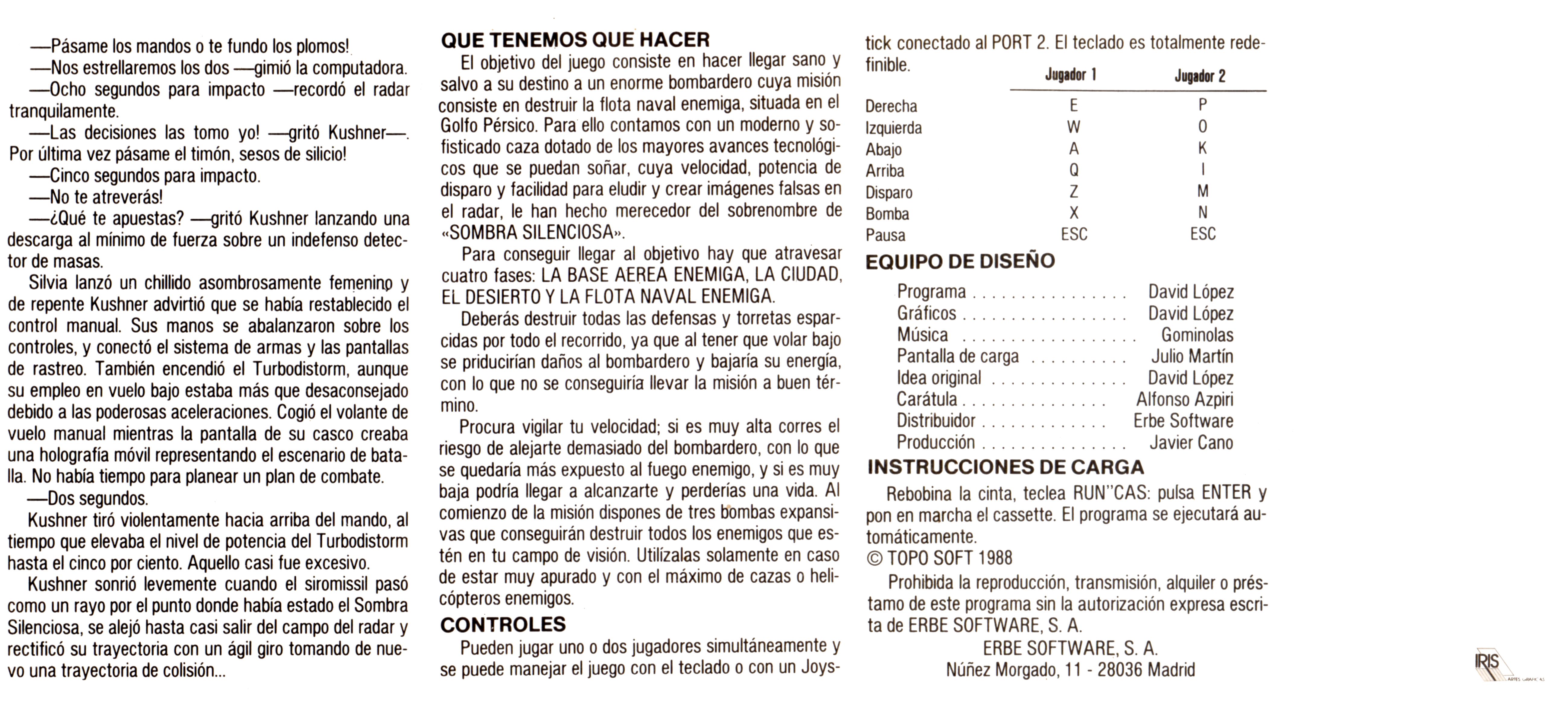 —Pásame los mandos o te fundo los plomos!

—Nos estrellaremos los dos —gimió la computadora.

—Ocho segundos para impacto —recordó el radar tranquilamente.

—Las decisiones las tomo yo! —gritó Kushner—. Por última vez pásame el timón, sesos de silicio!

—Cinco segundos para impacto.

—No te atreverás!

—¿Qué te apuestas? —gritó Kushner lanzando una descarga al mínimo de fuerza sobre un indefenso detector de masas.

Silvia lanzó un chillido asombrosamente femenino y de repente Kushner advirtió que se había restablecido el control manual. Sus manos se abalanzaron sobre los controles, y conectó el sistema de armas y las pantallas de rastreo. También encendió el Turbodistorm, aunque su empleo en vuelo bajo estaba más que desaconsejado debido a las poderosas aceleraciones. Cogió el volante de vuelo manual mientras la pantalla de su casco creaba una holografía móvil representando el escenario de batalla. No había tiempo para planear un plan de combate.

—Dos segundos.

Kushner tiró violentamente hacia arriba del mando, al tiempo que elevaba el nivel de potencia del Turbodistorm hasta el cinco por ciento. Aquello casi fue excesivo.

Kushner sonrió levemente cuando el siromissil pasó como un rayo por el punto donde había estado el Sombra Silenciosa, se alejó hasta casi salir del campo del radar y rectificó su trayectoria con un ágil giro tomando de nuevo una trayectoria de colisión...

QUE TENEMOS QUE HACER

El objetivo del juego consiste en hacer llegar sano y salvo a su destino a un enorme bombardero cuya misión consiste en destruir la flota naval enemiga, situada en el Golfo Pérsico. Para ello contamos con un moderno y sofisticado caza dotado de los mayores avances tecnológicos que se puedan soñar, cuya velocidad, potencia de disparo y facilidad para eludir y crear imágenes falsas en el radar, le han hecho merecedor del sobrenombre de «SOMBRA SILENCIOSA».

Para conseguir llegar al objetivo hay que atravesar cuatro fases: LA BASE AEREA ENEMIGA, LA CIUDAD, EL DESIERTO Y LA FLOTA NAVAL ENEMIGA.

Deberás destruir todas las defensas y torretas esparcidas por todo el recorrido, ya que al tener que volar bajo se priducirían daños al bombardero y bajaría su energía, con lo que no se conseguiría llevar la misión a buen término.

Procura vigilar tu velocidad; si es muy alta corres el riesgo de alejarte demasiado del bombardero, con lo que se quedaría más expuesto al fuego enemigo, y si es muy baja podría llegar a alcanzarte y perderías una vida. Al comienzo de la misión dispones de tres bombas expansivas que conseguirán destruir todos los enemigos que estén en tu campo de visión. Utilízalas solamente en caso de estar muy apurado y con el máximo de cazas o helicópteros enemigos.

CONTROLES

Pueden jugar uno o dos jugadores simultáneamente y se puede manejar el juego con el teclado o con un Joystick conectado al PORT 2. El teclado es totalmente redefinible.

|  | Jugador 1 | Jugador 2 |
|---|---|---|
| Derecha | E | P |
| Izquierda | W | O |
| Abajo | A | K |
| Arriba | Q | I |
| Disparo | Z | M |
| Bomba | X | N |
| Pausa | ESC | ESC |

EQUIPO DE DISEÑO

Programa David López
Gráficos David López
Música Gominolas
Pantalla de carga Julio Martín
Idea original David López
Carátula Alfonso Azpiri
Distribuidor Erbe Software
Producción Javier Cano

INSTRUCCIONES DE CARGA

Rebobina la cinta, teclea RUN"CAS: pulsa ENTER y pon en marcha el cassette. El programa se ejecutará automáticamente.

© TOPO SOFT 1988

Prohibida la reproducción, transmisión, alquiler o préstamo de este programa sin la autorización expresa escrita de ERBE SOFTWARE, S. A.

ERBE SOFTWARE, S. A.
Núñez Morgado, 11 - 28036 Madrid

IRIS